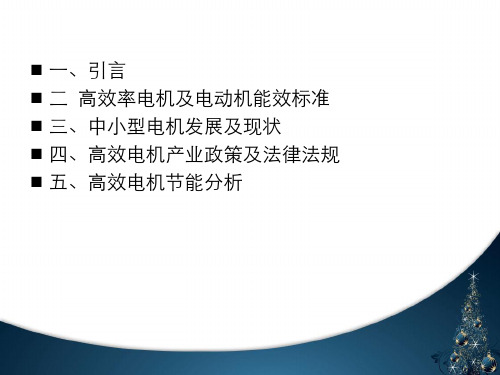 ■ 一、引言
■ 二 高效率电机及电动机能效标准
■ 三、中小型电机发展及现状
■ 四、高效电机产业政策及法律法规
■ 五、高效电机节能分析